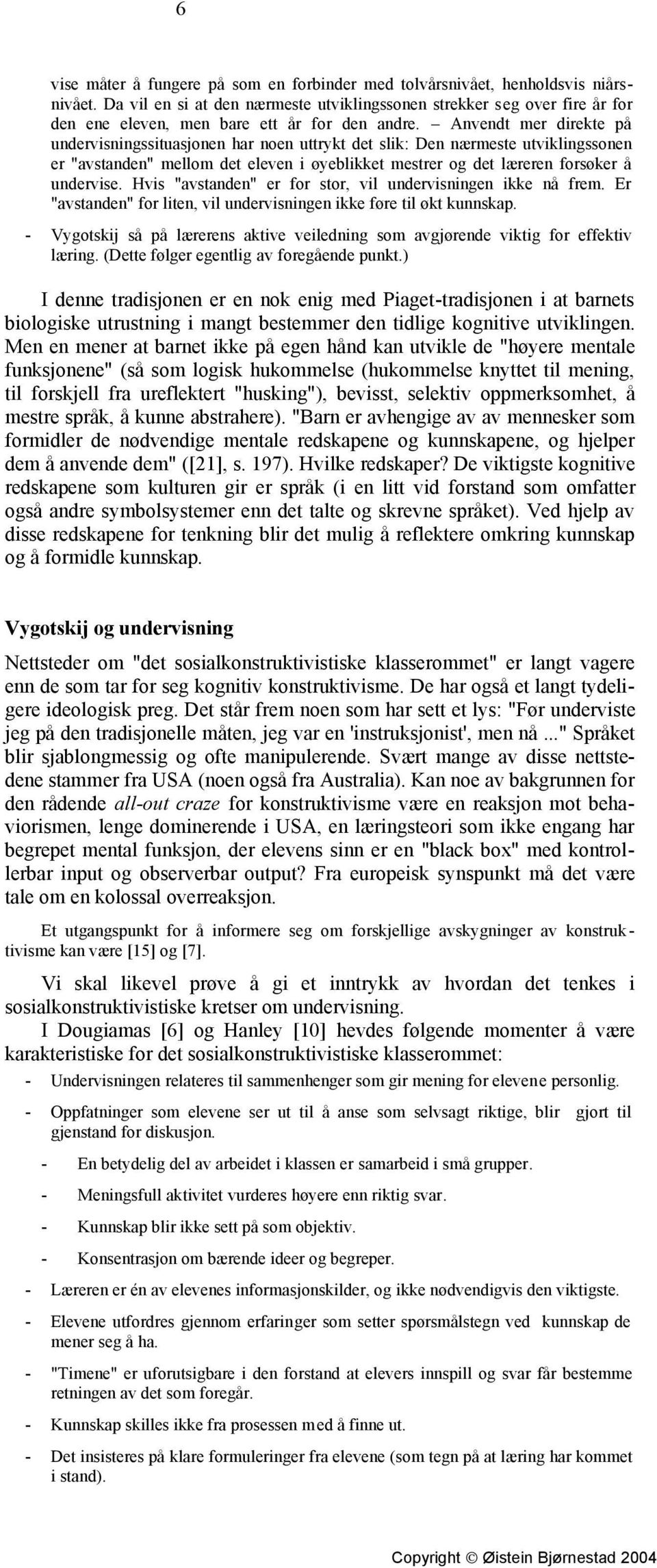 6

vise måter å fungere på som en forbinder med tolvårsnivået, henholdsvis niårsnivået. Da vil en si at den nærmeste utviklingssonen strekker seg over fire år for den ene eleven, men bare ett år for den andre. – Anvendt mer direkte på undervisningssituasjonen har noen uttrykt det slik: Den nærmeste utviklingssonen er "avstanden" mellom det eleven i øyeblikket mestrer og det læreren forsøker å undervise. Hvis "avstanden" er for stor, vil undervisningen ikke nå frem. Er "avstanden" for liten, vil undervisningen ikke føre til økt kunnskap.

- Vygotskij så på lærerens aktive veiledning som avgjørende viktig for effektiv læring. (Dette følger egentlig av foregående punkt.)

I denne tradisjonen er en nok enig med Piaget-tradisjonen i at barnets biologiske utrustning i mangt bestemmer den tidlige kognitive utviklingen. Men en mener at barnet ikke på egen hånd kan utvikle de "høyere mentale funksjonene" (så som logisk hukommelse (hukommelse knyttet til mening, til forskjell fra ureflektert "husking"), bevisst, selektiv oppmerksomhet, å mestre språk, å kunne abstrahere). "Barn er avhengige av av mennesker som formidler de nødvendige mentale redskapene og kunnskapene, og hjelper dem å anvende dem" ([21], s. 197). Hvilke redskaper? De viktigste kognitive redskapene som kulturen gir er språk (i en litt vid forstand som omfatter også andre symbolsystemer enn det talte og skrevne språket). Ved hjelp av disse redskapene for tenkning blir det mulig å reflektere omkring kunnskap og å formidle kunnskap.

Vygotskij og undervisning

Nettsteder om "det sosialkonstruktivistiske klasserommet" er langt vagere enn de som tar for seg kognitiv konstruktivisme. De har også et langt tydeligere ideologisk preg. Det står frem noen som har sett et lys: "Før underviste jeg på den tradisjonelle måten, jeg var en 'instruksjonist', men nå ..." Språket blir sjablongmessig og ofte manipulerende. Svært mange av disse nettstedene stammer fra USA (noen også fra Australia). Kan noe av bakgrunnen for den rådende all-out craze for konstruktivisme være en reaksjon mot behaviorismen, lenge dominerende i USA, en læringsteori som ikke engang har begrepet mental funksjon, der elevens sinn er en "black box" med kontrollerbar input og observerbar output? Fra europeisk synspunkt må det være tale om en kolossal overreaksjon.

Et utgangspunkt for å informere seg om forskjellige avskygninger av konstruktivisme kan være [15] og [7].

Vi skal likevel prøve å gi et inntrykk av hvordan det tenkes i sosialkonstruktivistiske kretser om undervisning.

I Dougiamas [6] og Hanley [10] hevdes følgende momenter å være karakteristiske for det sosialkonstruktivistiske klasserommet:

- Undervisningen relateres til sammenhenger som gir mening for elevene personlig.
- Oppfatninger som elevene ser ut til å anse som selvsagt riktige, blir gjort til gjenstand for diskusjon.
  - En betydelig del av arbeidet i klassen er samarbeid i små grupper.
  - Meningsfull aktivitet vurderes høyere enn riktig svar.
  - Kunnskap blir ikke sett på som objektiv.
  - Konsentrasjon om bærende ideer og begreper.
- Læreren er én av elevenes informasjonskilder, og ikke nødvendigvis den viktigste.
- Elevene utfordres gjennom erfaringer som setter spørsmålstegn ved kunnskap de mener seg å ha.
- "Timene" er uforutsigbare i den forstand at elevers innspill og svar får bestemme retningen av det som foregår.
- Kunnskap skilles ikke fra prosessen med å finne ut.
- Det insisteres på klare formuleringer fra elevene (som tegn på at læring har kommet i stand).

Copyright © Øistein Bjørnestad 2004